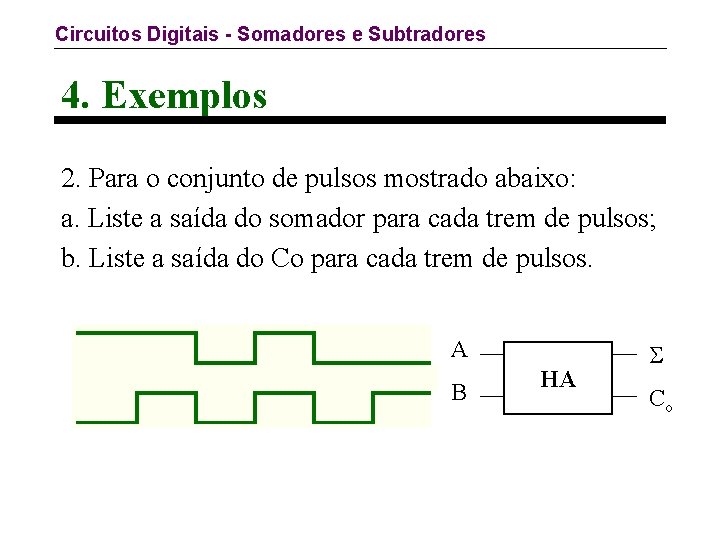 Circuitos Digitais - Somadores e Subtradores

4. Exemplos

2. Para o conjunto de pulsos mostrado abaixo:
a. Liste a saída do somador para cada trem de pulsos;
b. Liste a saída do Co para cada trem de pulsos.

A
B
HA
$\Sigma$
$C_o$